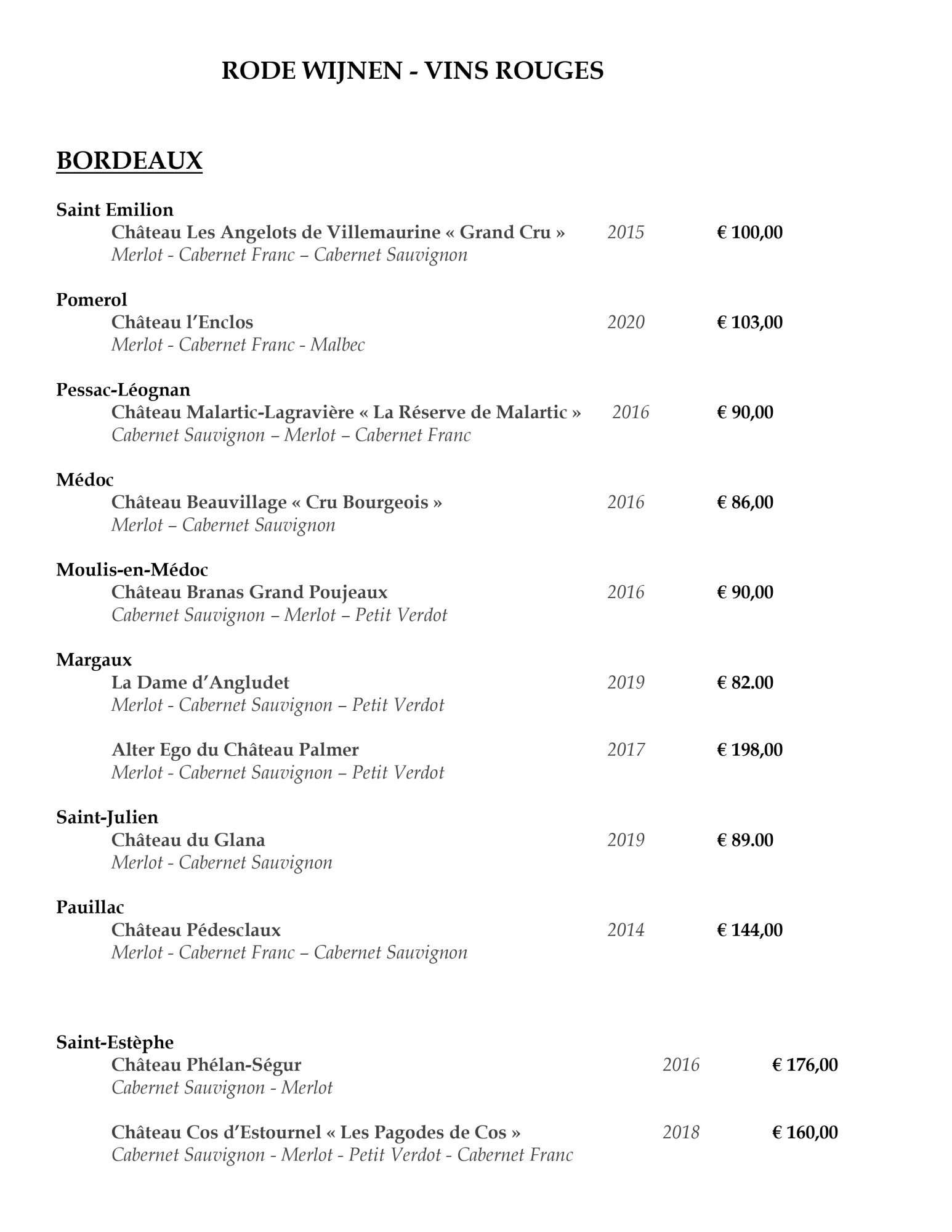 RODE WIJNEN - VINS ROUGES

BORDEAUX

Saint Emilion
Château Les Angelots de Villemaurine « Grand Cru » 2015 € 100,00
Merlot - Cabernet Franc – Cabernet Sauvignon

Pomerol
Château l'Enclos 2020 € 103,00
Merlot - Cabernet Franc - Malbec

Pessac-Léognan
Château Malartic-Lagravière « La Réserve de Malartic » 2016 € 90,00
Cabernet Sauvignon – Merlot – Cabernet Franc

Médoc
Château Beauvillage « Cru Bourgeois » 2016 € 86,00
Merlot – Cabernet Sauvignon

Moulis-en-Médoc
Château Branas Grand Poujeaux 2016 € 90,00
Cabernet Sauvignon – Merlot – Petit Verdot

Margaux
La Dame d'Angludet 2019 € 82.00
Merlot - Cabernet Sauvignon – Petit Verdot

Alter Ego du Château Palmer 2017 € 198,00
Merlot - Cabernet Sauvignon – Petit Verdot

Saint-Julien
Château du Glana 2019 € 89.00
Merlot - Cabernet Sauvignon

Pauillac
Château Pédesclaux 2014 € 144,00
Merlot - Cabernet Franc – Cabernet Sauvignon

Saint-Estèphe
Château Phélan-Ségur 2016 € 176,00
Cabernet Sauvignon - Merlot

Château Cos d'Estournel « Les Pagodes de Cos » 2018 € 160,00
Cabernet Sauvignon - Merlot - Petit Verdot - Cabernet Franc